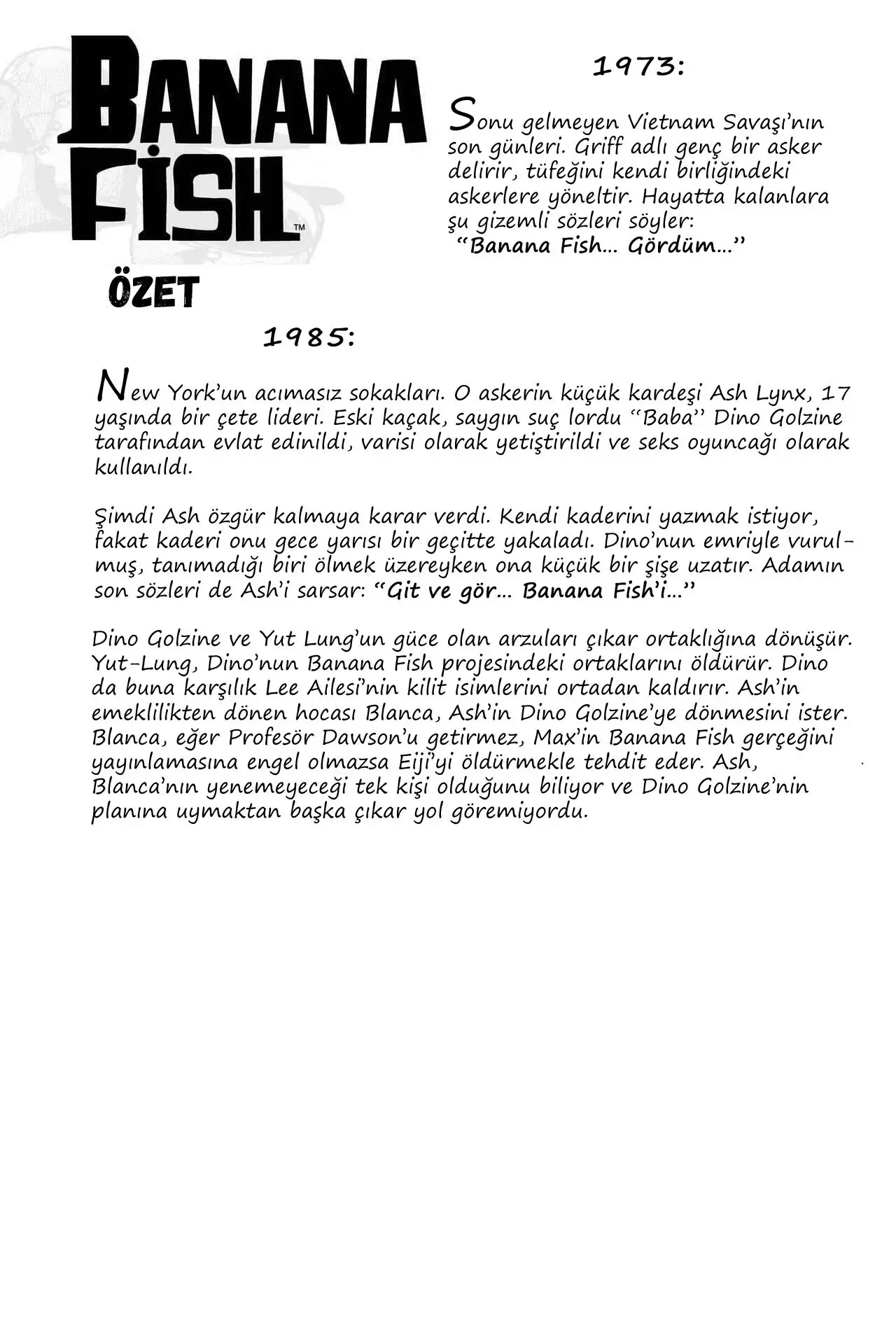 BANANA FİSH™

1973:

Sonu gelmeyen Vietnam Savaşı'nın son günleri. Griff adlı genç bir asker delirir, tüfeğini kendi birliğindeki askerlere yöneltir. Hayatta kalanlara şu gizemli sözleri söyler:
"Banana Fish... Gördüm..."

ÖZET

1985:

New York'un acımasız sokakları. O askerin küçük kardeşi Ash Lynx, 17 yaşında bir çete lideri. Eski kaçak, saygın suç lordu "Baba" Dino Golzine tarafından evlat edinildi, varisi olarak yetiştirildi ve seks oyuncağı olarak kullanıldı.

Şimdi Ash özgür kalmaya karar verdi. Kendi kaderini yazmak istiyor, fakat kaderi onu gece yarısı bir geçitte yakaladı. Dino'nun emriyle vurulmuş, tanımadığı biri ölmek üzereyken ona küçük bir şişe uzatır. Adamın son sözleri de Ash'i sarsar: "Git ve gör... Banana Fish'i..."

Dino Golzine ve Yut Lung'un güce olan arzuları çıkar ortaklığına dönüşür. Yut-Lung, Dino'nun Banana Fish projesindeki ortaklarını öldürür. Dino da buna karşılık Lee Ailesi'nin kilit isimlerini ortadan kaldırır. Ash'in emeklilikten dönen hocası Blanca, Ash'in Dino Golzine'ye dönmesini ister. Blanca, eğer Profesör Dawson'u getirmez, Max'in Banana Fish gerçeğini yayınlamasına engel olmazsa Eiji'yi öldürmekle tehdit eder. Ash, Blanca'nın yenemeyeceği tek kişi olduğunu biliyor ve Dino Golzine'nin planına uymaktan başka çıkar yol göremiyordu.